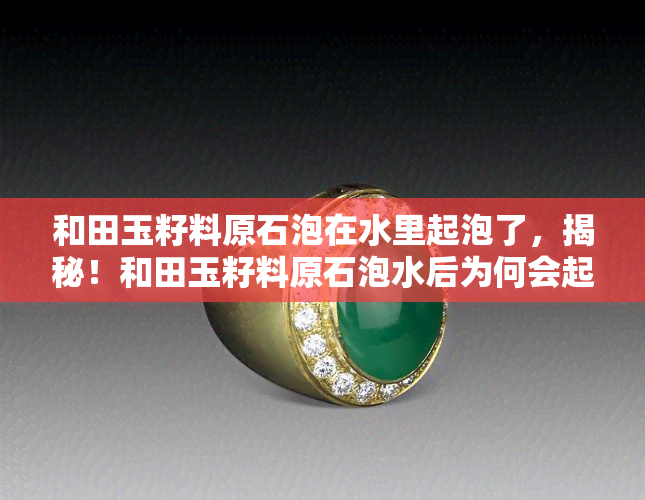 和田玉籽料原石泡在水里起泡了，揭秘！和田玉籽料原石泡水后为何会起